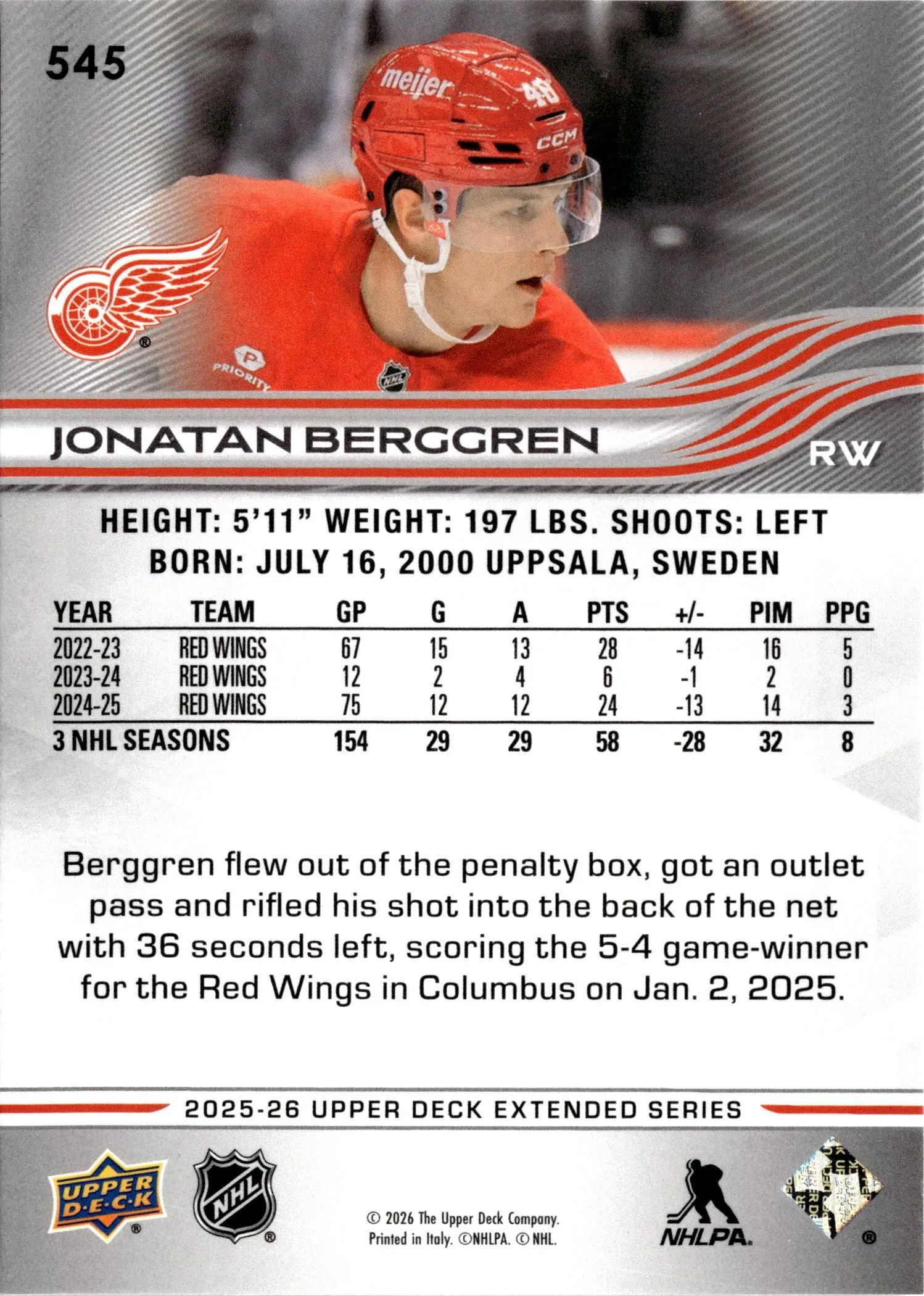 545

JONATAN BERGGREN

RW

HEIGHT: 5'11" WEIGHT: 197 LBS. SHOOTS: LEFT
BORN: JULY 16, 2000 UPPSALA, SWEDEN

| YEAR | TEAM | GP | G | A | PTS | +/- | PIM | PPG |
|---|---|---|---|---|---|---|---|---|
| 2022-23 | RED WINGS | 67 | 15 | 13 | 28 | -14 | 16 | 5 |
| 2023-24 | RED WINGS | 12 | 2 | 4 | 6 | -1 | 2 | 0 |
| 2024-25 | RED WINGS | 75 | 12 | 12 | 24 | -13 | 14 | 3 |
| 3 NHL SEASONS | | 154 | 29 | 29 | 58 | -28 | 32 | 8 |

Berggren flew out of the penalty box, got an outlet pass and rifled his shot into the back of the net with 36 seconds left, scoring the 5-4 game-winner for the Red Wings in Columbus on Jan. 2, 2025.

2025-26 UPPER DECK EXTENDED SERIES

UPPER DECK

NHL

© 2026 The Upper Deck Company.
Printed in Italy. ©NHLPA. © NHL.

NHLPA